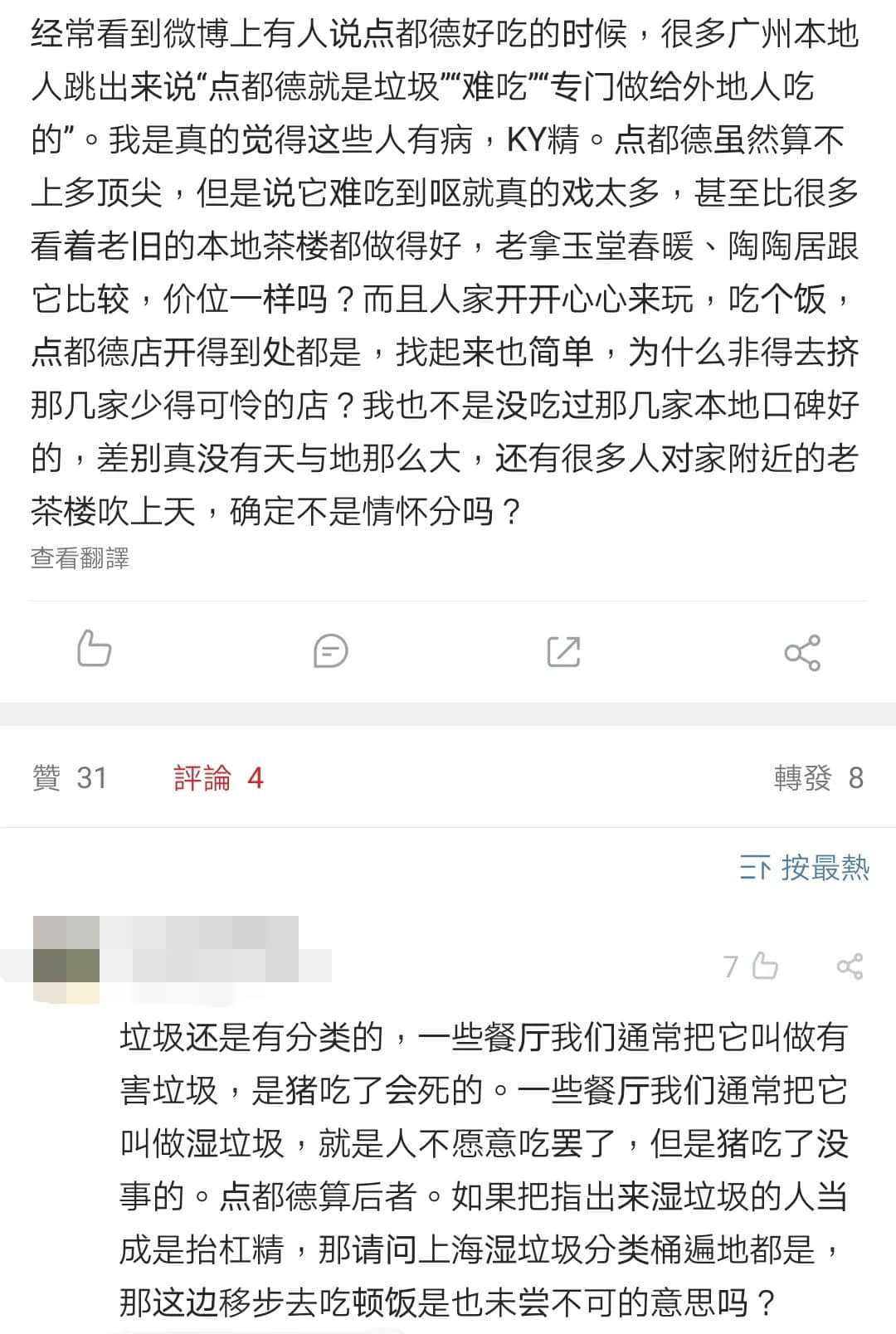 经常看到微博上有人说点都德好吃的时候，很多广州本地人跳出来说“点都德就是垃圾”“难吃”“专门做给外地人吃的”。我是真的觉得这些人有病，KY精。点都德虽然算不上多顶尖，但是说它难吃到呕就真的戏太多，甚至比很多看着老旧的本地茶楼都做得好，老拿玉堂春暖、陶陶居跟它比较，价位一样吗？而且人家开开心心来玩，吃个饭，点都德店开得到处都是，找起来也简单，为什么非得去挤那几家少得可怜的店？我也不是没吃过那几家本地口碑好的，差别真没有天与地那么大，还有很多人对家附近的老茶楼吹上天，确定不是情怀分吗？
查看翻譯

贊 31 評論 4 轉發 8

按最熱

7

垃圾还是有分类的，一些餐厅我们通常把它叫做有害垃圾，是猪吃了会死的。一些餐厅我们通常把它叫做湿垃圾，就是人不愿意吃罢了，但是猪吃了没事的。点都德算后者。如果把指出来湿垃圾的人当成是抬杠精，那请问上海湿垃圾分类桶遍地都是，那这边移步去吃顿饭是也未尝不可的意思吗？